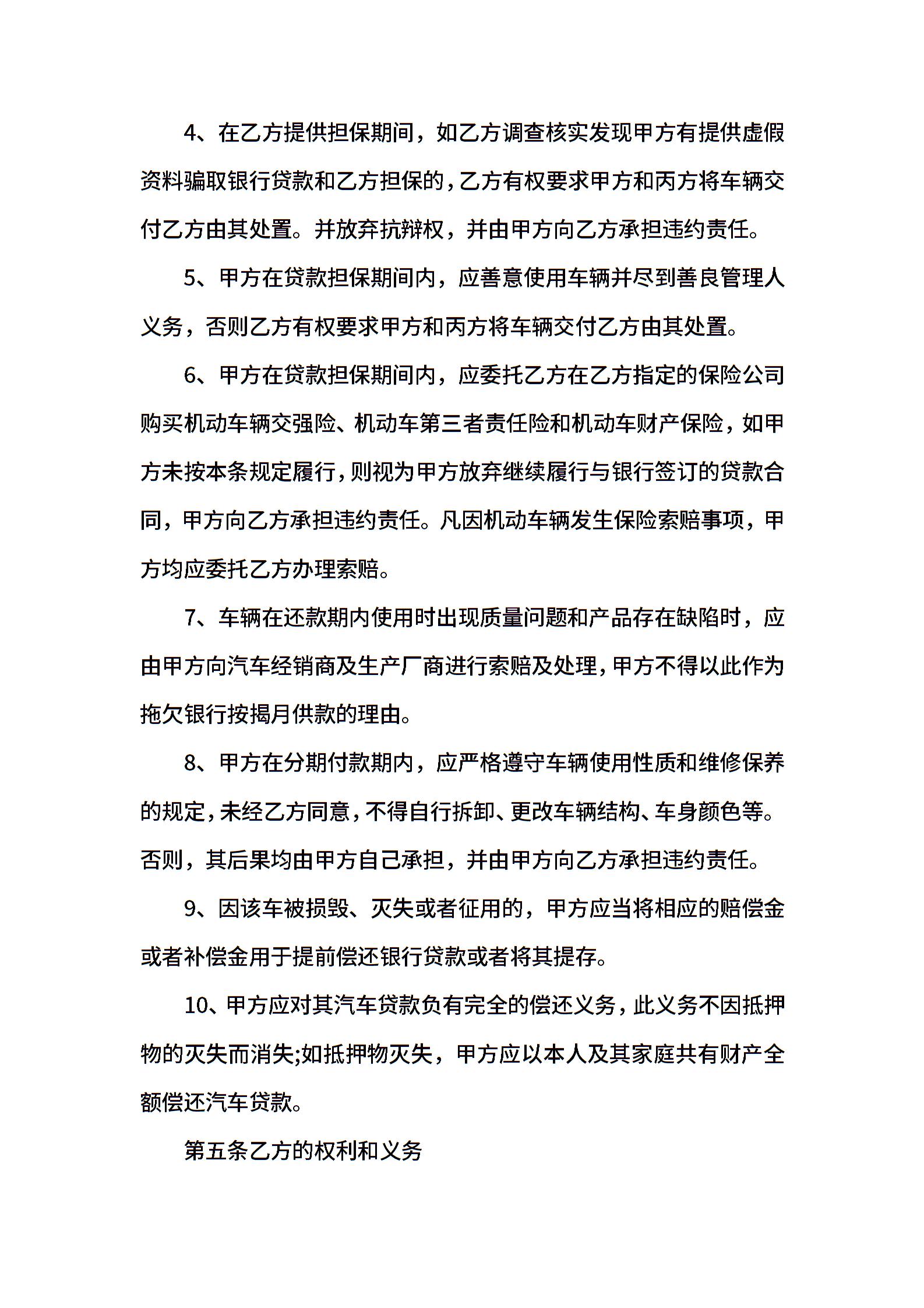 4、在乙方提供担保期间，如乙方调查核实发现甲方有提供虚假资料骗取银行贷款和乙方担保的，乙方有权要求甲方和丙方将车辆交付乙方由其处置。并放弃抗辩权，并由甲方向乙方承担违约责任。

5、甲方在贷款担保期间内，应善意使用车辆并尽到善良管理人义务，否则乙方有权要求甲方和丙方将车辆交付乙方由其处置。

6、甲方在贷款担保期间内，应委托乙方在乙方指定的保险公司购买机动车辆交强险、机动车第三者责任险和机动车财产保险，如甲方未按本条规定履行，则视为甲方放弃继续履行与银行签订的贷款合同，甲方向乙方承担违约责任。凡因机动车辆发生保险索赔事项，甲方均应委托乙方办理索赔。

7、车辆在还款期内使用时出现质量问题和产品存在缺陷时，应由甲方向汽车经销商及生产厂商进行索赔及处理，甲方不得以此作为拖欠银行按揭月供款的理由。

8、甲方在分期付款期内，应严格遵守车辆使用性质和维修保养的规定，未经乙方同意，不得自行拆卸、更改车辆结构、车身颜色等。否则，其后果均由甲方自己承担，并由甲方向乙方承担违约责任。

9、因该车被损毁、灭失或者征用的，甲方应当将相应的赔偿金或者补偿金用于提前偿还银行贷款或者将其提存。

10、甲方应对其汽车贷款负有完全的偿还义务，此义务不因抵押物的灭失而消失;如抵押物灭失，甲方应以本人及其家庭共有财产全额偿还汽车贷款。

第五条乙方的权利和义务